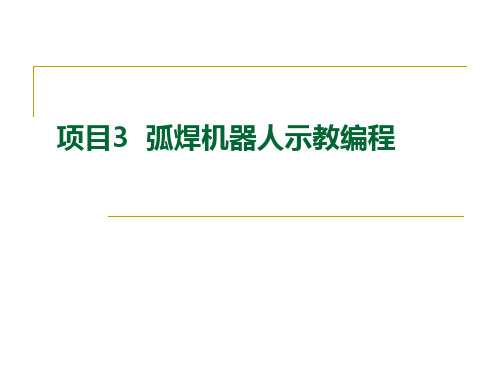 项目3 弧焊机器人示教编程